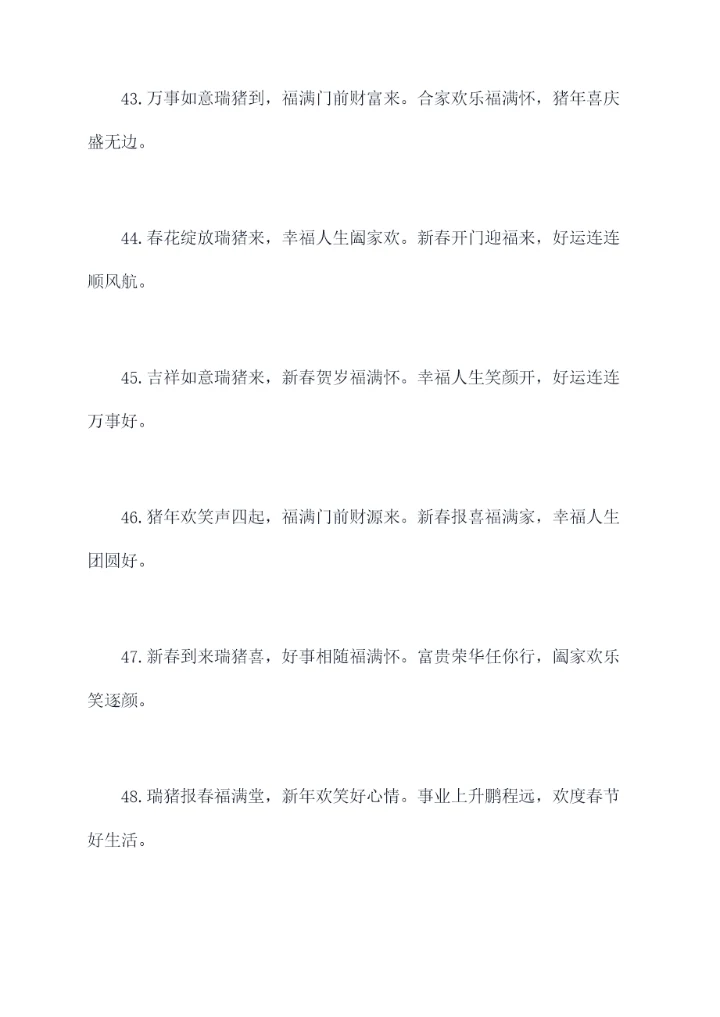 43.万事如意瑞猪到，福满门前财富来。合家欢乐福满怀，猪年喜庆盛无边。

44.春花绽放瑞猪来，幸福人生阖家欢。新春开门迎福来，好运连连顺风航。

45.吉祥如意瑞猪来，新春贺岁福满怀。幸福人生笑颜开，好运连连万事好。

46.猪年欢笑声四起，福满门前财源来。新春报喜福满家，幸福人生团圆好。

47.新春到来瑞猪喜，好事相随福满怀。富贵荣华任你行，阖家欢乐笑逐颜。

48.瑞猪报春福满堂，新年欢笑好心情。事业上升鹏程远，欢度春节好生活。